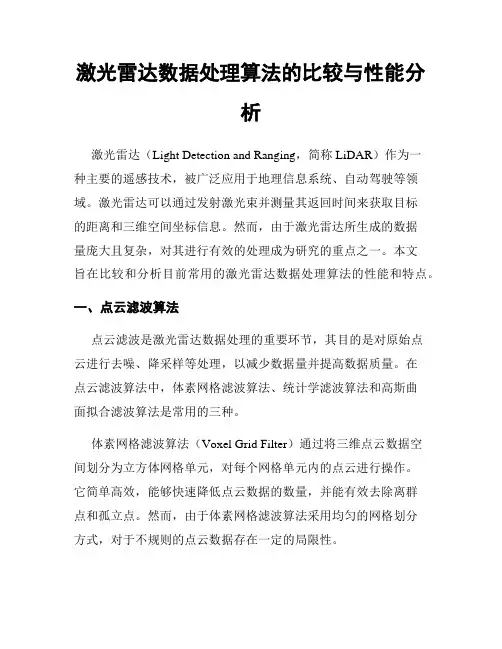 激光雷达数据处理算法的比较与性能分析

激光雷达（Light Detection and Ranging，简称 LiDAR）作为一种主要的遥感技术，被广泛应用于地理信息系统、自动驾驶等领域。激光雷达可以通过发射激光束并测量其返回时间来获取目标的距离和三维空间坐标信息。然而，由于激光雷达所生成的数据量庞大且复杂，对其进行有效的处理成为研究的重点之一。本文旨在比较和分析目前常用的激光雷达数据处理算法的性能和特点。

一、点云滤波算法

点云滤波是激光雷达数据处理的重要环节，其目的是对原始点云进行去噪、降采样等处理，以减少数据量并提高数据质量。在点云滤波算法中，体素网格滤波算法、统计学滤波算法和高斯曲面拟合滤波算法是常用的三种。

体素网格滤波算法（Voxel Grid Filter）通过将三维点云数据空间划分为立方体网格单元，对每个网格单元内的点云进行操作。它简单高效，能够快速降低点云数据的数量，并能有效去除离群点和孤立点。然而，由于体素网格滤波算法采用均匀的网格划分方式，对于不规则的点云数据存在一定的局限性。